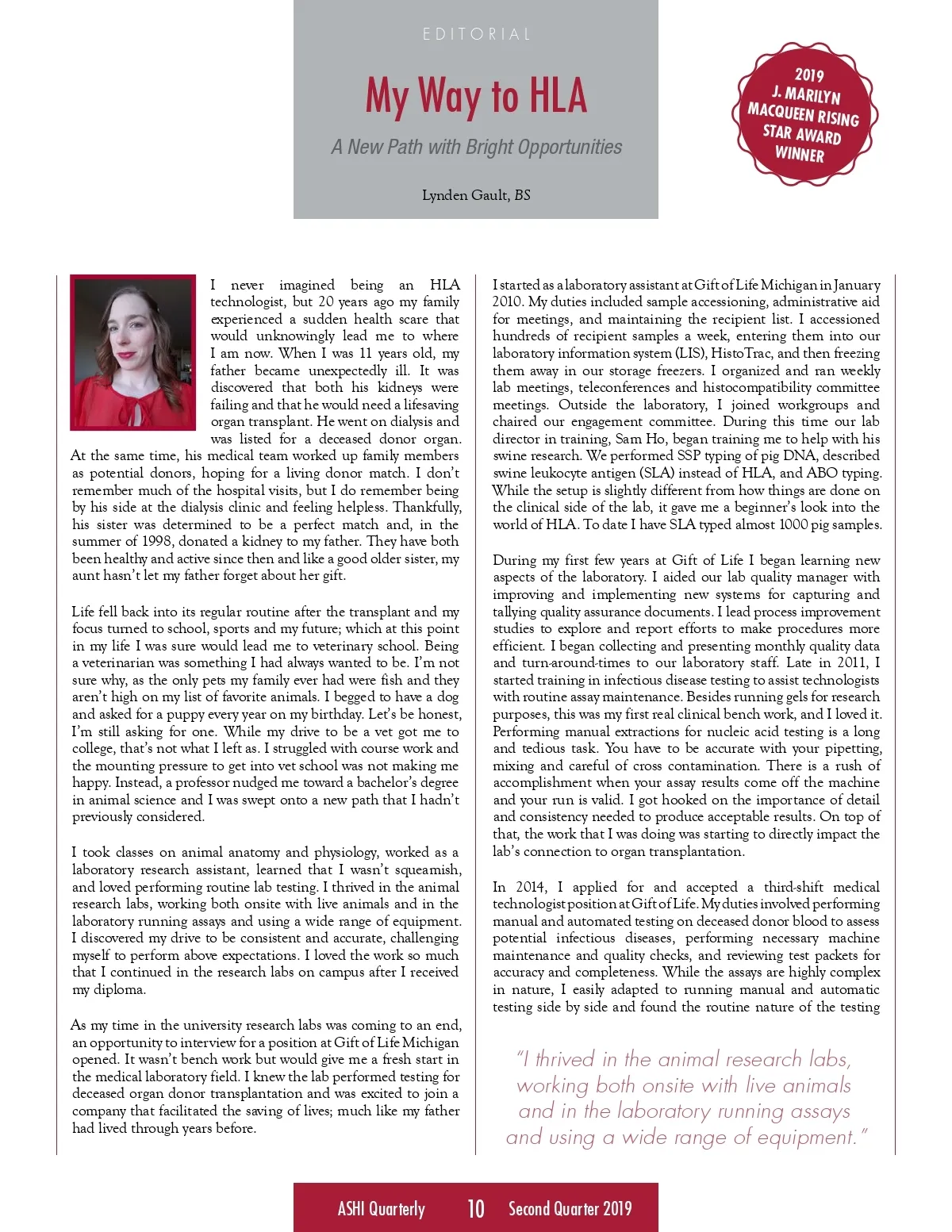 EDITORIAL

My Way to HLA

A New Path with Bright Opportunities

Lynden Gault, BS

2019 J. MARILYN MACQUEEN RISING STAR AWARD WINNER

I never imagined being an HLA technologist, but 20 years ago my family experienced a sudden health scare that would unknowingly lead me to where I am now. When I was 11 years old, my father became unexpectedly ill. It was discovered that both his kidneys were failing and that he would need a lifesaving organ transplant. He went on dialysis and was listed for a deceased donor organ. At the same time, his medical team worked up family members as potential donors, hoping for a living donor match. I don't remember much of the hospital visits, but I do remember being by his side at the dialysis clinic and feeling helpless. Thankfully, his sister was determined to be a perfect match and, in the summer of 1998, donated a kidney to my father. They have both been healthy and active since then and like a good older sister, my aunt hasn't let my father forget about her gift.

Life fell back into its regular routine after the transplant and my focus turned to school, sports and my future; which at this point in my life I was sure would lead me to veterinary school. Being a veterinarian was something I had always wanted to be. I'm not sure why, as the only pets my family ever had were fish and they aren't high on my list of favorite animals. I begged to have a dog and asked for a puppy every year on my birthday. Let's be honest, I'm still asking for one. While my drive to be a vet got me to college, that's not what I left as. I struggled with course work and the mounting pressure to get into vet school was not making me happy. Instead, a professor nudged me toward a bachelor's degree in animal science and I was swept onto a new path that I hadn't previously considered.

I took classes on animal anatomy and physiology, worked as a laboratory research assistant, learned that I wasn't squeamish, and loved performing routine lab testing. I thrived in the animal research labs, working both onsite with live animals and in the laboratory running assays and using a wide range of equipment. I discovered my drive to be consistent and accurate, challenging myself to perform above expectations. I loved the work so much that I continued in the research labs on campus after I received my diploma.

As my time in the university research labs was coming to an end, an opportunity to interview for a position at Gift of Life Michigan opened. It wasn't bench work but would give me a fresh start in the medical laboratory field. I knew the lab performed testing for deceased organ donor transplantation and was excited to join a company that facilitated the saving of lives; much like my father had lived through years before.

I started as a laboratory assistant at Gift of Life Michigan in January 2010. My duties included sample accessioning, administrative aid for meetings, and maintaining the recipient list. I accessioned hundreds of recipient samples a week, entering them into our laboratory information system (LIS), HistoTrac, and then freezing them away in our storage freezers. I organized and ran weekly lab meetings, teleconferences and histocompatibility committee meetings. Outside the laboratory, I joined workgroups and chaired our engagement committee. During this time our lab director in training, Sam Ho, began training me to help with his swine research. We performed SSP typing of pig DNA, described swine leukocyte antigen (SLA) instead of HLA, and ABO typing. While the setup is slightly different from how things are done on the clinical side of the lab, it gave me a beginner's look into the world of HLA. To date I have SLA typed almost 1000 pig samples.

During my first few years at Gift of Life I began learning new aspects of the laboratory. I aided our lab quality manager with improving and implementing new systems for capturing and tallying quality assurance documents. I lead process improvement studies to explore and report efforts to make procedures more efficient. I began collecting and presenting monthly quality data and turn-around-times to our laboratory staff. Late in 2011, I started training in infectious disease testing to assist technologists with routine assay maintenance. Besides running gels for research purposes, this was my first real clinical bench work, and I loved it. Performing manual extractions for nucleic acid testing is a long and tedious task. You have to be accurate with your pipetting, mixing and careful of cross contamination. There is a rush of accomplishment when your assay results come off the machine and your run is valid. I got hooked on the importance of detail and consistency needed to produce acceptable results. On top of that, the work that I was doing was starting to directly impact the lab's connection to organ transplantation.

In 2014, I applied for and accepted a third-shift medical technologist position at Gift of Life. My duties involved performing manual and automated testing on deceased donor blood to assess potential infectious diseases, performing necessary machine maintenance and quality checks, and reviewing test packets for accuracy and completeness. While the assays are highly complex in nature, I easily adapted to running manual and automatic testing side by side and found the routine nature of the testing

"I thrived in the animal research labs, working both onsite with live animals and in the laboratory running assays and using a wide range of equipment."

ASHI Quarterly 10 Second Quarter 2019